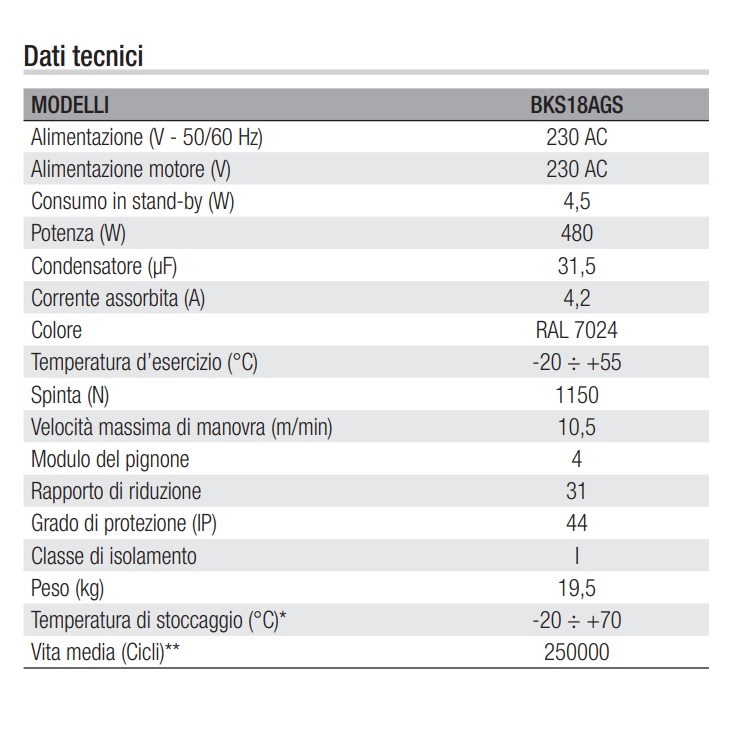 Dati tecnici

| MODELLI | BKS18AGS |
|---|---|
| Alimentazione (V - 50/60 Hz) | 230 AC |
| Alimentazione motore (V) | 230 AC |
| Consumo in stand-by (W) | 4,5 |
| Potenza (W) | 480 |
| Condensatore (µF) | 31,5 |
| Corrente assorbita (A) | 4,2 |
| Colore | RAL 7024 |
| Temperatura d'esercizio (°C) | -20 ÷ +55 |
| Spinta (N) | 1150 |
| Velocità massima di manovra (m/min) | 10,5 |
| Modulo del pignone | 4 |
| Rapporto di riduzione | 31 |
| Grado di protezione (IP) | 44 |
| Classe di isolamento | I |
| Peso (kg) | 19,5 |
| Temperatura di stoccaggio (°C)* | -20 ÷ +70 |
| Vita media (Cicli)** | 250000 |